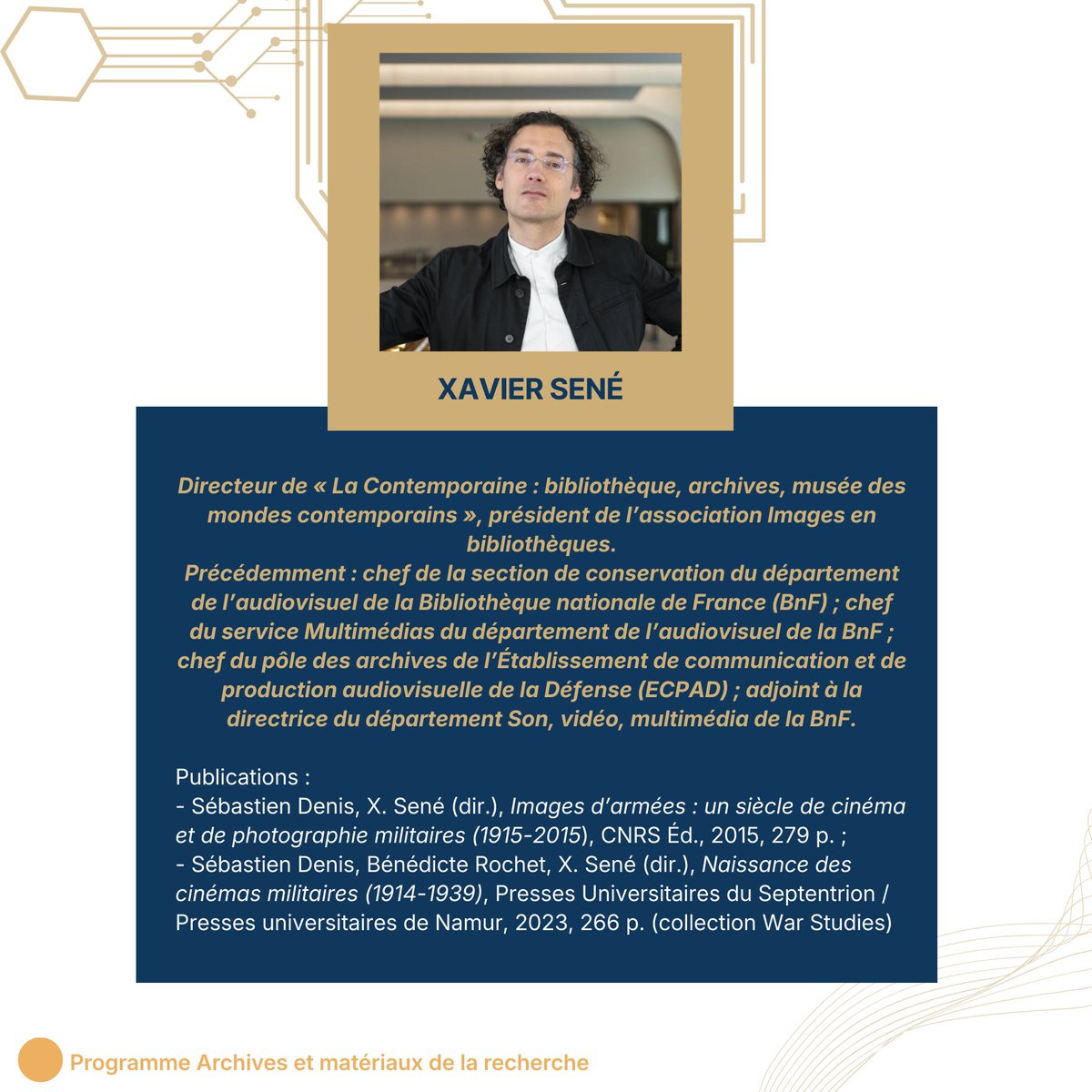 XAVIER SENÉ

Directeur de « La Contemporaine : bibliothèque, archives, musée des mondes contemporains », président de l'association Images en bibliothèques.
Précédemment : chef de la section de conservation du département de l'audiovisuel de la Bibliothèque nationale de France (BnF) ; chef du service Multimédias du département de l'audiovisuel de la BnF ; chef du pôle des archives de l'Établissement de communication et de production audiovisuelle de la Défense (ECPAD) ; adjoint à la directrice du département Son, vidéo, multimédia de la BnF.

Publications :
- Sébastien Denis, X. Sené (dir.), Images d'armées : un siècle de cinéma et de photographie militaires (1915-2015), CNRS Éd., 2015, 279 p. ;
- Sébastien Denis, Bénédicte Rochet, X. Sené (dir.), Naissance des cinémas militaires (1914-1939), Presses Universitaires du Septentrion / Presses universitaires de Namur, 2023, 266 p. (collection War Studies)

Programme Archives et matériaux de la recherche